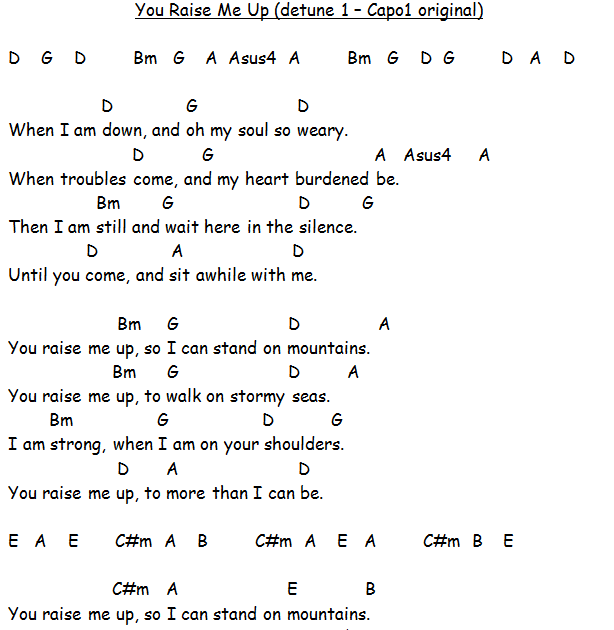 You Raise Me Up (detune 1 – Capo1 original)

D G D Bm G A Asus4 A Bm G D G D A D

D G D
When I am down, and oh my soul so weary.
D G A Asus4 A
When troubles come, and my heart burdened be.
Bm G D G
Then I am still and wait here in the silence.
D A D
Until you come, and sit awhile with me.

Bm G D A
You raise me up, so I can stand on mountains.
Bm G D A
You raise me up, to walk on stormy seas.
Bm G D G
I am strong, when I am on your shoulders.
D A D
You raise me up, to more than I can be.

E A E C#m A B C#m A E A C#m B E

C#m A E B
You raise me up, so I can stand on mountains.